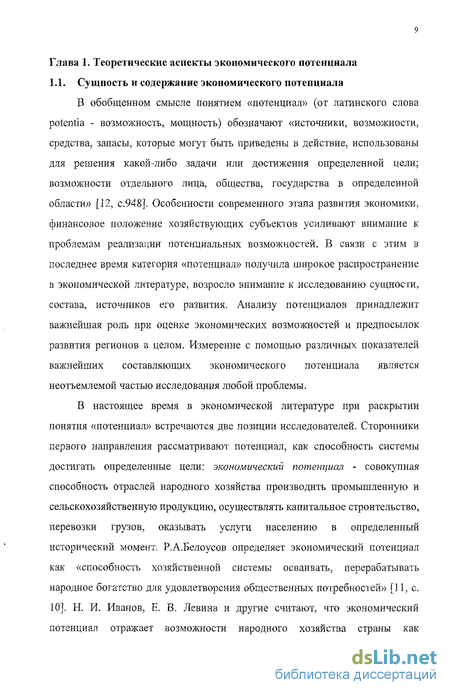 9

Глава 1. Теоретические аспекты экономического потенциала

1.1. Сущность и содержание экономического потенциала

В обобщенном смысле понятием «потенциал» (от латинского слова potentia - возможность, мощность) обозначают «источники, возможности, средства, запасы, которые могут быть приведены в действие, использованы для решения какой-либо задачи или достижения определенной цели; возможности отдельного лица, общества, государства в определенной области» [12, с.948]. Особенности современного этапа развития экономики, финансовое положение хозяйствующих субъектов усиливают внимание к проблемам реализации потенциальных возможностей. В связи с этим в последнее время категория «потенциал» получила широкое распространение в экономической литературе, возросло внимание к исследованию сущности, состава, источников его развития. Анализу потенциалов принадлежит важнейшая роль при оценке экономических возможностей и предпосылок развития регионов в целом. Измерение с помощью различных показателей важнейших составляющих экономического потенциала является неотъемлемой частью исследования любой проблемы.

В настоящее время в экономической литературе при раскрытии понятия «потенциал» встречаются две позиции исследователей. Сторонники первого направления рассматривают потенциал, как способность системы достигать определенные цели: экономический потенциал - совокупная способность отраслей народного хозяйства производить промышленную и сельскохозяйственную продукцию, осуществлять капитальное строительство, перевозки грузов, оказывать услуги населению в определенный исторический момент. Р.А.Белоусов определяет экономический потенциал как «способность хозяйственной системы осваивать, перерабатывать народное богатство для удовлетворения общественных потребностей» [11, с. 10]. Н. И. Иванов, Е. В. Левина и другие считают, что экономический потенциал отражает возможности народного хозяйства страны как

dsLib.net
библиотека диссертаций